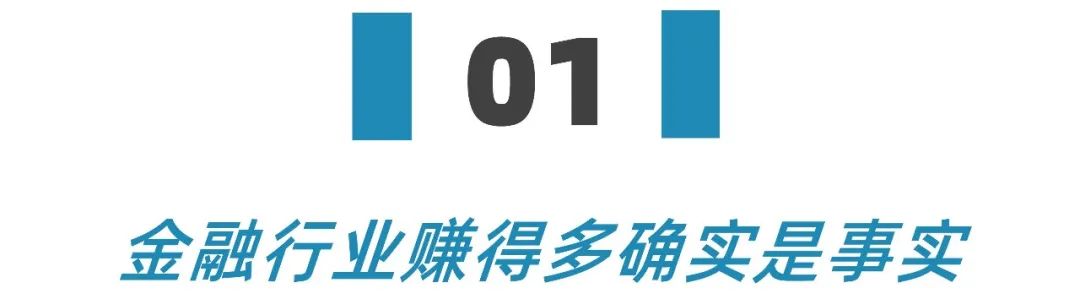 01

金融行业赚得多确实是事实